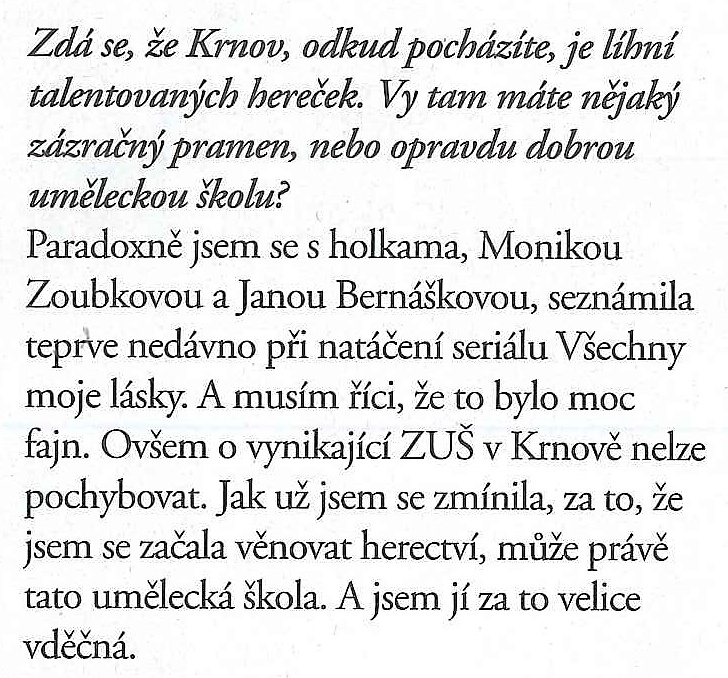 Zdá se, že Krnov, odkud pocházíte, je líhní talentovaných hereček. Vy tam máte nějaký zázračný pramen, nebo opravdu dobrou uměleckou školu?
Paradoxně jsem se s holkama, Monikou Zoubkovou a Janou Bernáškovou, seznámila teprve nedávno při natáčení seriálu Všechny moje lásky. A musím říci, že to bylo moc fajn. Ovšem o vynikající ZUŠ v Krnově nelze pochybovat. Jak už jsem se zmínila, za to, že jsem se začala věnovat herectví, může právě tato umělecká škola. A jsem jí za to velice vděčná.